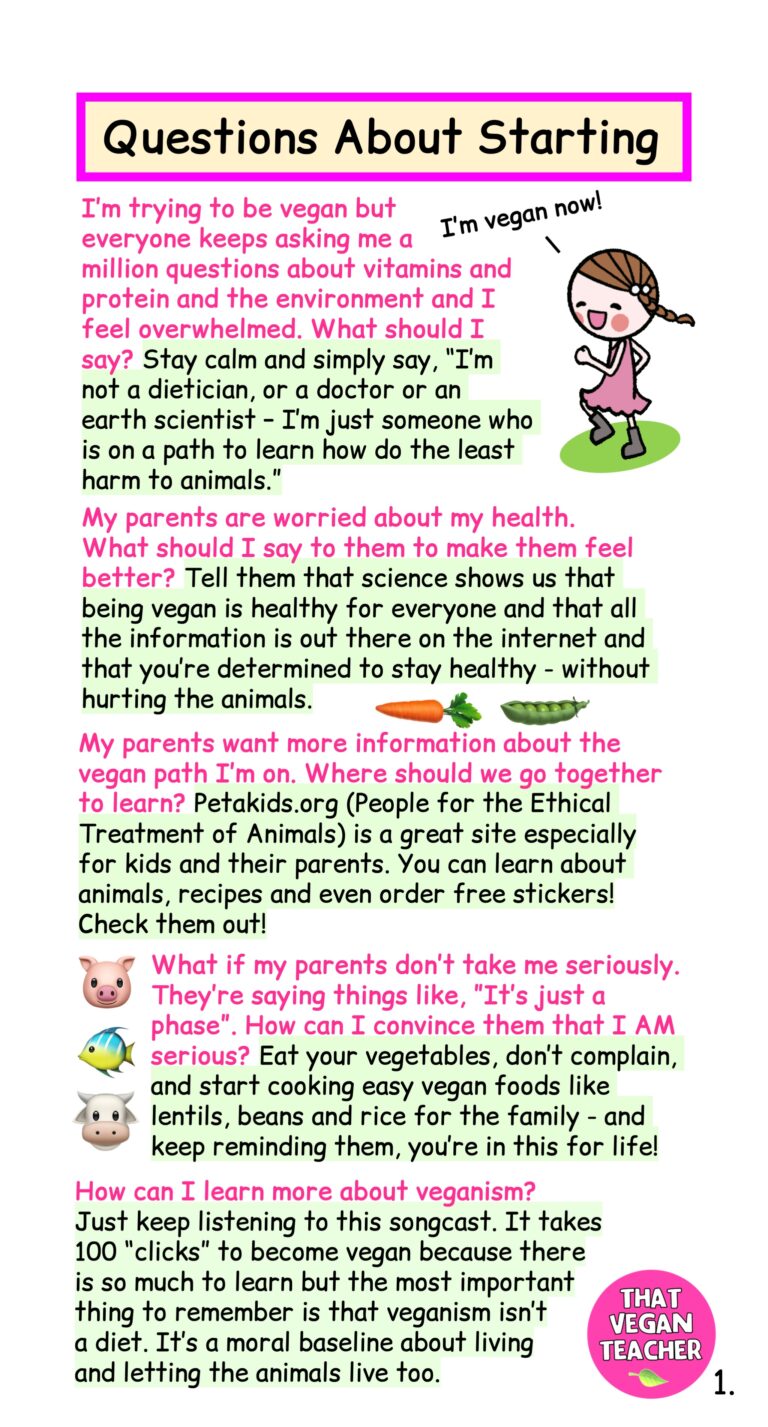 Questions About Starting

I'm vegan now!

I'm trying to be vegan but everyone keeps asking me a million questions about vitamins and protein and the environment and I feel overwhelmed. What should I say? Stay calm and simply say, "I'm not a dietician, or a doctor or an earth scientist – I'm just someone who is on a path to learn how do the least harm to animals."

My parents are worried about my health. What should I say to them to make them feel better? Tell them that science shows us that being vegan is healthy for everyone and that all the information is out there on the internet and that you're determined to stay healthy - without hurting the animals.

My parents want more information about the vegan path I'm on. Where should we go together to learn? Petakids.org (People for the Ethical Treatment of Animals) is a great site especially for kids and their parents. You can learn about animals, recipes and even order free stickers! Check them out!

What if my parents don't take me seriously. They're saying things like, "It's just a phase". How can I convince them that I AM serious? Eat your vegetables, don't complain, and start cooking easy vegan foods like lentils, beans and rice for the family - and keep reminding them, you're in this for life!

How can I learn more about veganism? Just keep listening to this songcast. It takes 100 "clicks" to become vegan because there is so much to learn but the most important thing to remember is that veganism isn't a diet. It's a moral baseline about living and letting the animals live too.

THAT VEGAN TEACHER

1.